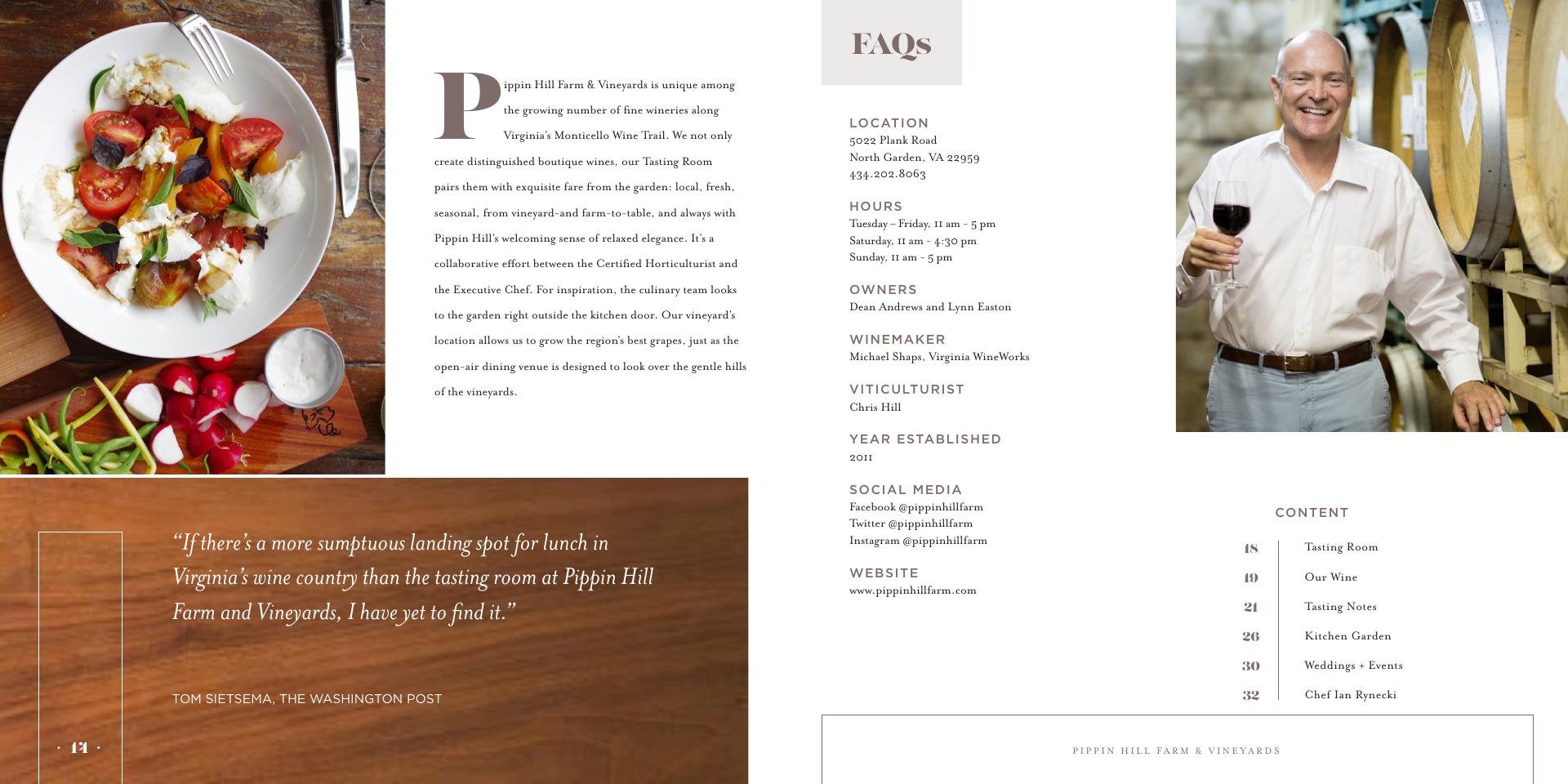 Pippin Hill Farm & Vineyards is unique among the growing number of fine wineries along Virginia's Monticello Wine Trail. We not only create distinguished boutique wines, our Tasting Room pairs them with exquisite fare from the garden: local, fresh, seasonal, from vineyard-and farm-to-table, and always with Pippin Hill's welcoming sense of relaxed elegance. It's a collaborative effort between the Certified Horticulturist and the Executive Chef. For inspiration, the culinary team looks to the garden right outside the kitchen door. Our vineyard's location allows us to grow the region's best grapes, just as the open-air dining venue is designed to look over the gentle hills of the vineyards.

"If there's a more sumptuous landing spot for lunch in Virginia's wine country than the tasting room at Pippin Hill Farm and Vineyards, I have yet to find it."

TOM SIETSEMA, THE WASHINGTON POST

· 14 ·

FAQs

LOCATION
5022 Plank Road
North Garden, VA 22959
434.202.8063

HOURS
Tuesday – Friday, 11 am - 5 pm
Saturday, 11 am - 4:30 pm
Sunday, 11 am - 5 pm

OWNERS
Dean Andrews and Lynn Easton

WINEMAKER
Michael Shaps, Virginia WineWorks

VITICULTURIST
Chris Hill

YEAR ESTABLISHED
2011

SOCIAL MEDIA
Facebook @pippinhillfarm
Twitter @pippinhillfarm
Instagram @pippinhillfarm

WEBSITE
www.pippinhillfarm.com

CONTENT
18 Tasting Room
19 Our Wine
21 Tasting Notes
26 Kitchen Garden
30 Weddings + Events
32 Chef Ian Rynecki

PIPPIN HILL FARM & VINEYARDS